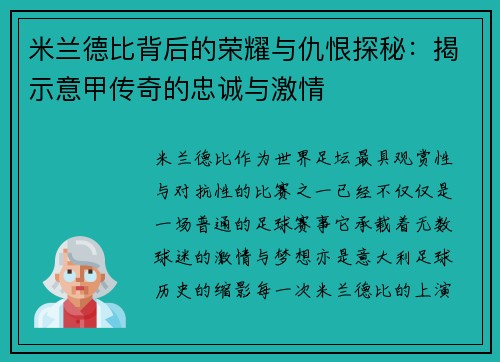 米兰德比背后的荣耀与仇恨探秘：揭示意甲传奇的忠诚与激情

米兰德比作为世界足坛最具观赏性与对抗性的比赛之一已经不仅仅是一场普通的足球赛事它承载着无数球迷的激情与梦想亦是意大利足球历史的缩影每一次米兰德比的上演